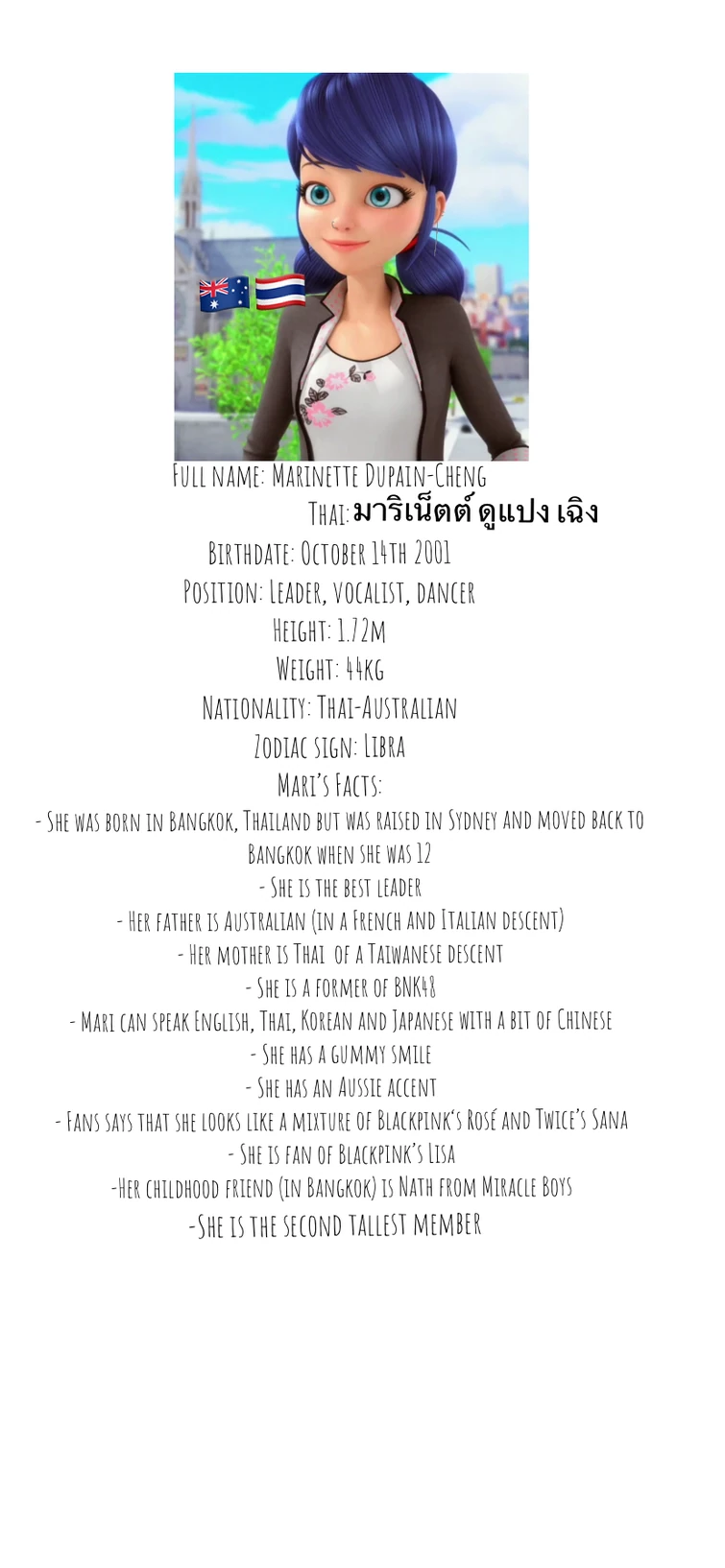 Full name: Marinette Dupain-Cheng
Thai: มาริเน็ตต์ ดูแปง เฉิง
Birthdate: October 14th 2001
Position: Leader, vocalist, dancer
Height: 1.72m
Weight: 44kg
Nationality: Thai-Australian
Zodiac sign: Libra
Mari's Facts:
- She was born in Bangkok, Thailand but was raised in Sydney and moved back to Bangkok when she was 12
- She is the best leader
- Her father is Australian (in a French and Italian descent)
- Her mother is Thai of a Taiwanese descent
- She is a former of BNK48
- Mari can speak English, Thai, Korean and Japanese with a bit of Chinese
- She has a gummy smile
- She has an Aussie accent
- Fans says that she looks like a mixture of Blackpink's Rosé and Twice's Sana
- She is fan of Blackpink's Lisa
-Her childhood friend (in Bangkok) is Nath from Miracle Boys
-She is the second tallest member